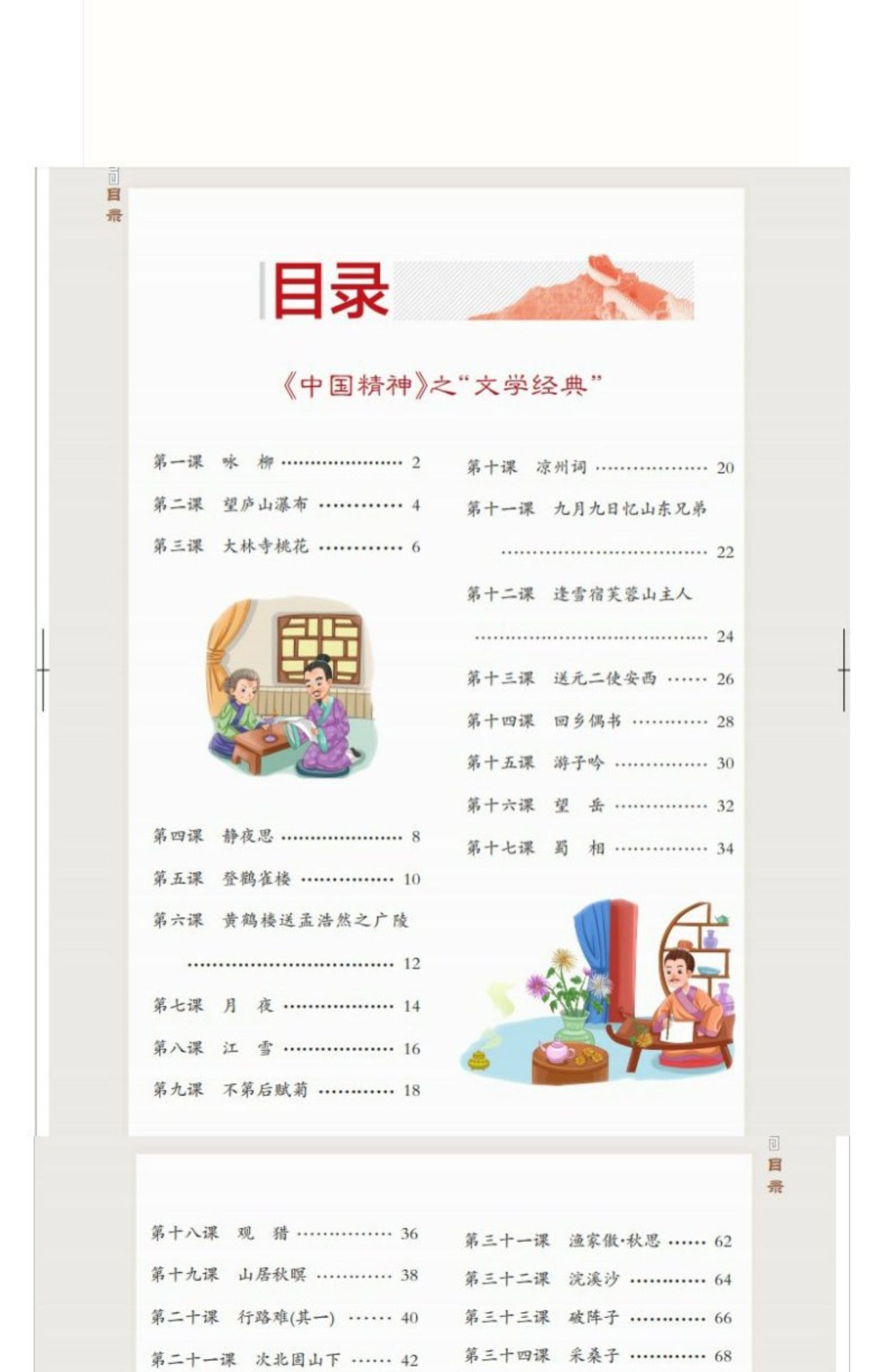 目录

目录

《中国精神》之“文学经典”

第一课 咏 柳 2
第二课 望庐山瀑布 4
第三课 大林寺桃花 6
第四课 静夜思 8
第五课 登鹳雀楼 10
第六课 黄鹤楼送孟浩然之广陵 12
第七课 月 夜 14
第八课 江 雪 16
第九课 不第后赋菊 18

第十课 凉州词 20
第十一课 九月九日忆山东兄弟 22
第十二课 逢雪宿芙蓉山主人 24
第十三课 送元二使安西 26
第十四课 回乡偶书 28
第十五课 游子吟 30
第十六课 望 岳 32
第十七课 蜀 相 34

目录

第十八课 观 猎 36
第十九课 山居秋暝 38
第二十课 行路难(其一) 40
第二十一课 次北固山下 42

第三十一课 渔家傲·秋思 62
第三十二课 浣溪沙 64
第三十三课 破阵子 66
第三十四课 采桑子 68